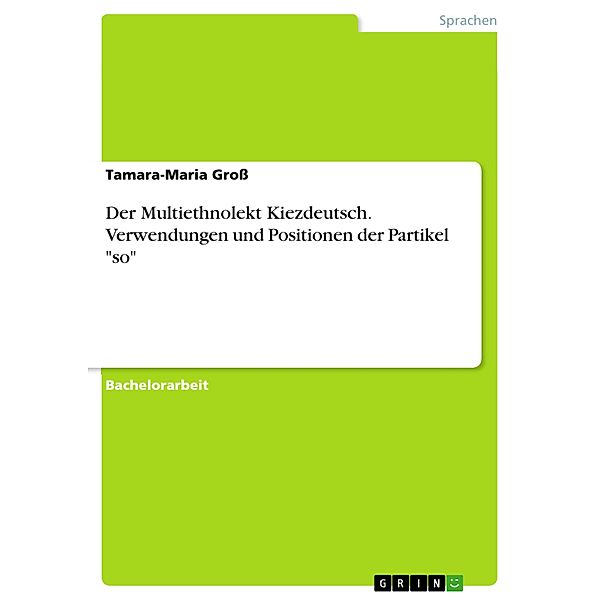 Sprachen

Tamara-Maria Groß

Der Multiethnolekt Kiezdeutsch. Verwendungen und Positionen der Partikel "so"

Bachelorarbeit

GRIN